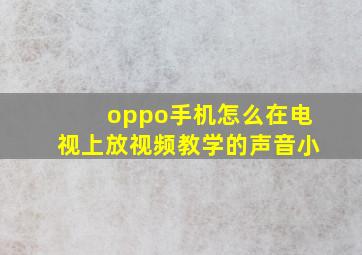 oppo手机怎么在电视上放视频教学的声音小